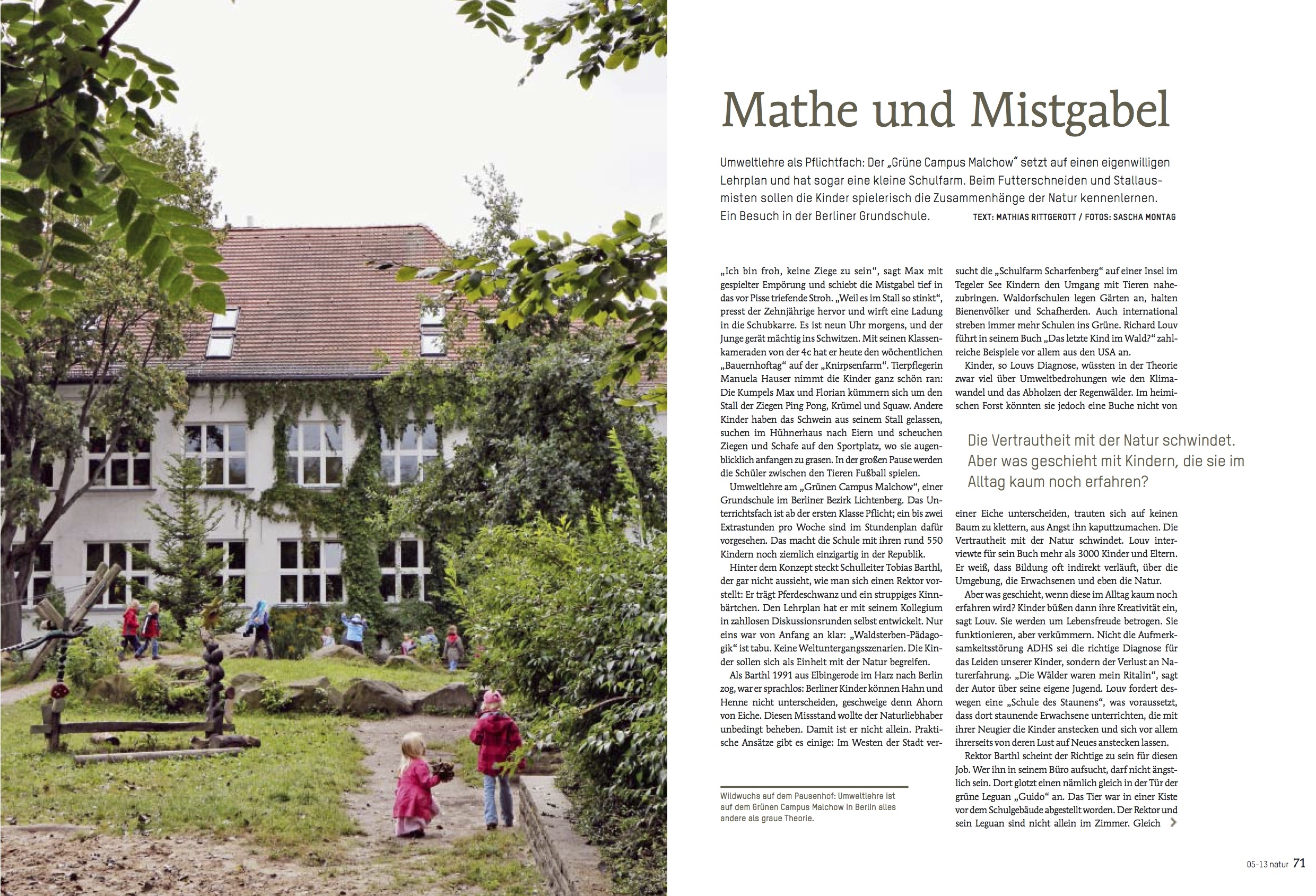 Mathe und Mistgabel

Umweltlehre als Pflichtfach: Der „Grüne Campus Malchow“ setzt auf einen eigenwilligen Lehrplan und hat sogar eine kleine Schulfarm. Beim Futterschneiden und Stallausmisten sollen die Kinder spielerisch die Zusammenhänge der Natur kennenlernen. Ein Besuch in der Berliner Grundschule. TEXT: MATHIAS RITTGEROTT / FOTOS: SASCHA MONTAG

„Ich bin froh, keine Ziege zu sein“, sagt Max mit gespielter Empörung und schiebt die Mistgabel tief in das vor Pisse triefende Stroh. „Weil es im Stall so stinkt“, presst der Zehnjährige hervor und wirft eine Ladung in die Schubkarre. Es ist neun Uhr morgens, und der Junge gerät mächtig ins Schwitzen. Mit seinen Klassenkameraden von der 4c hat er heute den wöchentlichen „Bauernhoftag“ auf der „Knirpsenfarm“. Tierpflegerin Manuela Hauser nimmt die Kinder ganz schön ran: Die Kumpels Max und Florian kümmern sich um den Stall der Ziegen Ping Pong, Krümel und Squaw. Andere Kinder haben das Schwein aus seinem Stall gelassen, suchen im Hühnerhaus nach Eiern und scheuchen Ziegen und Schafe auf den Sportplatz, wo sie augenblicklich anfangen zu grasen. In der großen Pause werden die Schüler zwischen den Tieren Fußball spielen.

Umweltlehre am „Grünen Campus Malchow“, einer Grundschule im Berliner Bezirk Lichtenberg. Das Unterrichtsfach ist ab der ersten Klasse Pflicht; ein bis zwei Extrastunden pro Woche sind im Stundenplan dafür vorgesehen. Das macht die Schule mit ihren rund 550 Kindern noch ziemlich einzigartig in der Republik.

Hinter dem Konzept steckt Schulleiter Tobias Barthl, der gar nicht aussieht, wie man sich einen Rektor vorstellt: Er trägt Pferdeschwanz und ein struppiges Kinnbärtchen. Den Lehrplan hat er mit seinem Kollegium in zahllosen Diskussionsrunden selbst entwickelt. Nur eins war von Anfang an klar: „Waldsterben-Pädagogik“ ist tabu. Keine Weltuntergangsszenarien. Die Kinder sollen sich als Einheit mit der Natur begreifen.

Als Barthl 1991 aus Elbingerode im Harz nach Berlin zog, war er sprachlos: Berliner Kinder können Hahn und Henne nicht unterscheiden, geschweige denn Ahorn von Eiche. Diesen Missstand wollte der Naturliebhaber unbedingt beheben. Damit ist er nicht allein. Praktische Ansätze gibt es einige: Im Westen der Stadt versucht die „Schulfarm Scharfenberg“ auf einer Insel im Tegeler See Kindern den Umgang mit Tieren nahezubringen. Waldorfschulen legen Gärten an, halten Bienenvölker und Schafherden. Auch international streben immer mehr Schulen ins Grüne. Richard Louv führt in seinem Buch „Das letzte Kind im Wald?“ zahlreiche Beispiele vor allem aus den USA an.

Kinder, so Louvs Diagnose, wüssten in der Theorie zwar viel über Umweltbedrohungen wie den Klimawandel und das Abholzen der Regenwälder. Im heimischen Forst könnten sie jedoch eine Buche nicht von

Die Vertrautheit mit der Natur schwindet. Aber was geschieht mit Kindern, die sie im Alltag kaum noch erfahren?

einer Eiche unterscheiden, trauten sich auf keinen Baum zu klettern, aus Angst ihn kaputtzumachen. Die Vertrautheit mit der Natur schwindet. Louv interviewte für sein Buch mehr als 3000 Kinder und Eltern. Er weiß, dass Bildung oft indirekt verläuft, über die Umgebung, die Erwachsenen und eben die Natur.

Aber was geschieht, wenn diese im Alltag kaum noch erfahren wird? Kinder büßen dann ihre Kreativität ein, sagt Louv. Sie werden um Lebensfreude betrogen. Sie funktionieren, aber verkümmern. Nicht die Aufmerksamkeitsstörung ADHS sei die richtige Diagnose für das Leiden unserer Kinder, sondern der Verlust an Naturerfahrung. „Die Wälder waren mein Ritalin“, sagt der Autor über seine eigene Jugend. Louv fordert deswegen eine „Schule des Staunens“, was voraussetzt, dass dort staunende Erwachsene unterrichten, die mit ihrer Neugier die Kinder anstecken und sich vor allem ihrerseits von deren Lust auf Neues anstecken lassen.

Rektor Barthl scheint der Richtige zu sein für diesen Job. Wer ihn in seinem Büro aufsucht, darf nicht ängstlich sein. Dort glotzt einen nämlich gleich in der Tür der grüne Leguan „Guido“ an. Das Tier war in einer Kiste vor dem Schulgebäude abgestellt worden. Der Rektor und sein Leguan sind nicht allein im Zimmer. Gleich

Wildwuchs auf dem Pausenhof: Umweltlehre ist auf dem Grünen Campus Malchow in Berlin alles andere als graue Theorie.

05-13 natur 71